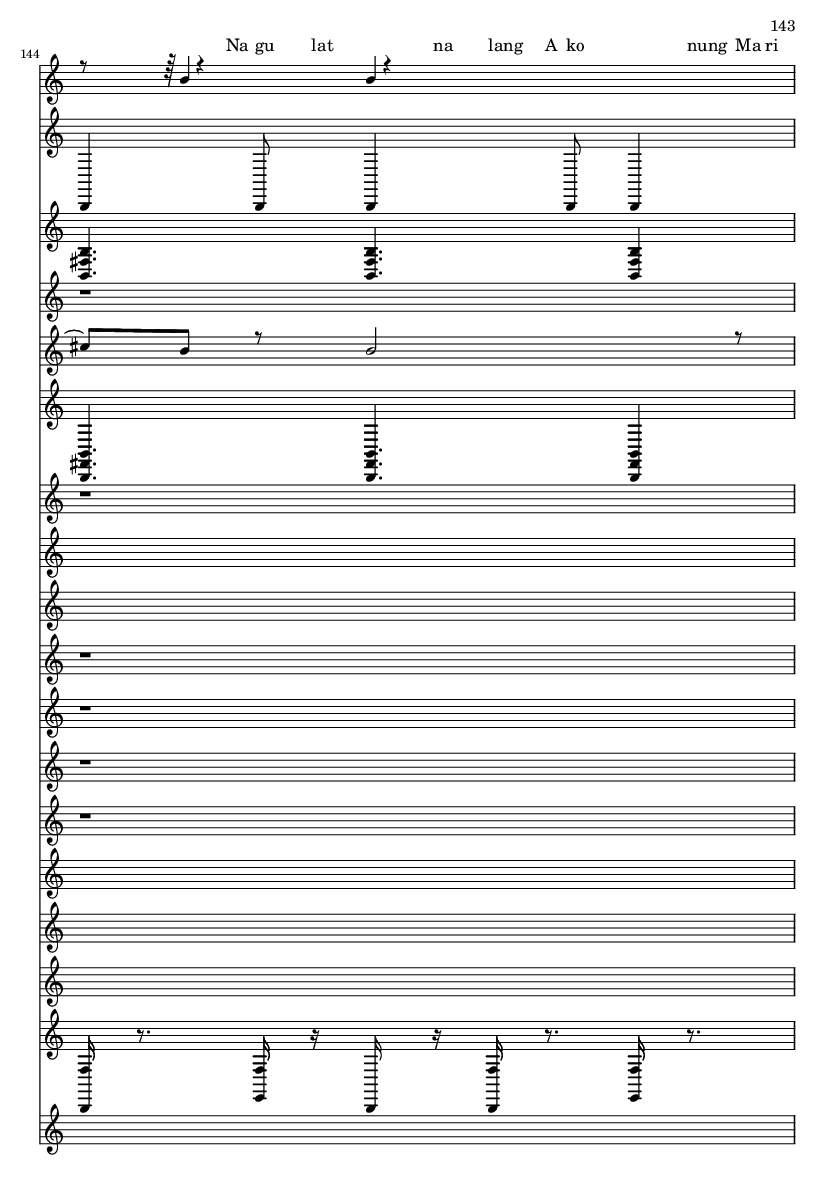 143

144

Na gu lat na lang A ko nung Ma ri